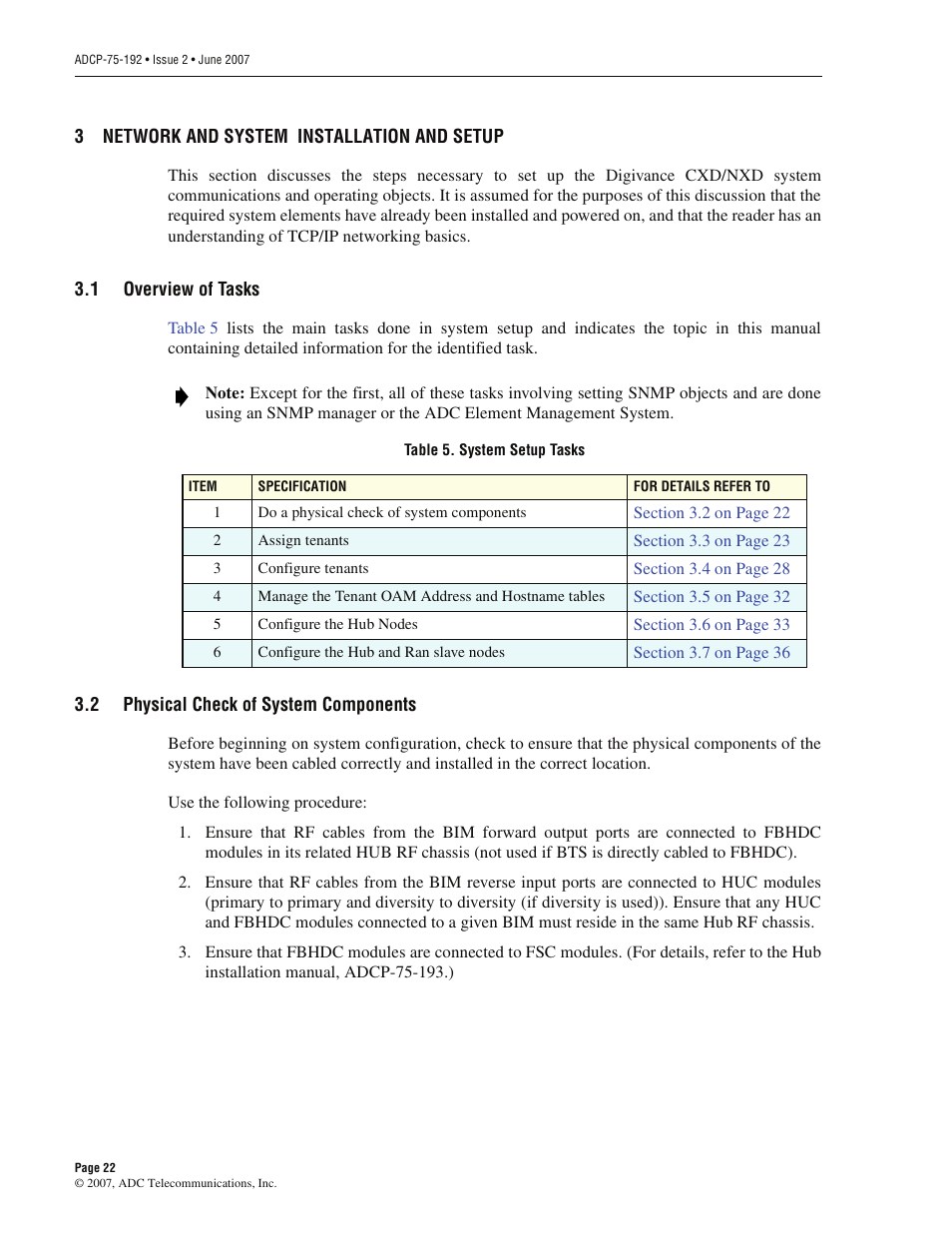 ADCP-75-192 • Issue 2 • June 2007

3 NETWORK AND SYSTEM INSTALLATION AND SETUP

This section discusses the steps necessary to set up the Digivance CXD/NXD system communications and operating objects. It is assumed for the purposes of this discussion that the required system elements have already been installed and powered on, and that the reader has an understanding of TCP/IP networking basics.

3.1 Overview of Tasks

Table 5 lists the main tasks done in system setup and indicates the topic in this manual containing detailed information for the identified task.

Note: Except for the first, all of these tasks involving setting SNMP objects and are done using an SNMP manager or the ADC Element Management System.

Table 5. System Setup Tasks

| ITEM | SPECIFICATION | FOR DETAILS REFER TO |
|---|---|---|
| 1 | Do a physical check of system components | Section 3.2 on Page 22 |
| 2 | Assign tenants | Section 3.3 on Page 23 |
| 3 | Configure tenants | Section 3.4 on Page 28 |
| 4 | Manage the Tenant OAM Address and Hostname tables | Section 3.5 on Page 32 |
| 5 | Configure the Hub Nodes | Section 3.6 on Page 33 |
| 6 | Configure the Hub and Ran slave nodes | Section 3.7 on Page 36 |

3.2 Physical Check of System Components

Before beginning on system configuration, check to ensure that the physical components of the system have been cabled correctly and installed in the correct location.

Use the following procedure:

1. Ensure that RF cables from the BIM forward output ports are connected to FBHDC modules in its related HUB RF chassis (not used if BTS is directly cabled to FBHDC).

2. Ensure that RF cables from the BIM reverse input ports are connected to HUC modules (primary to primary and diversity to diversity (if diversity is used)). Ensure that any HUC and FBHDC modules connected to a given BIM must reside in the same Hub RF chassis.

3. Ensure that FBHDC modules are connected to FSC modules. (For details, refer to the Hub installation manual, ADCP-75-193.)

Page 22
© 2007, ADC Telecommunications, Inc.